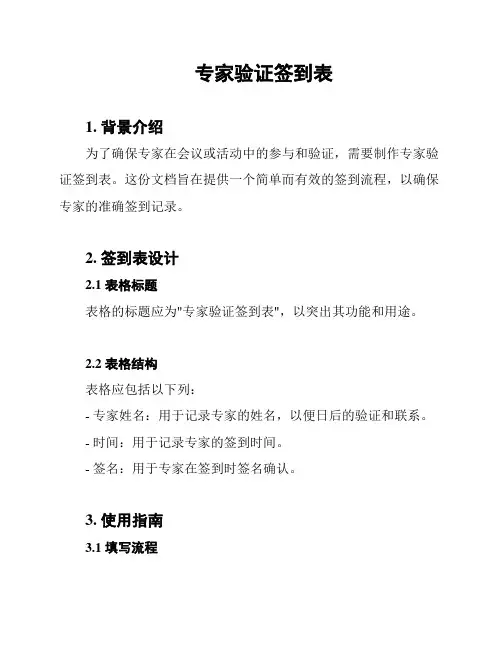 专家验证签到表

1. 背景介绍

为了确保专家在会议或活动中的参与和验证，需要制作专家验证签到表。这份文档旨在提供一个简单而有效的签到流程，以确保专家的准确签到记录。

2. 签到表设计

2.1 表格标题

表格的标题应为"专家验证签到表"，以突出其功能和用途。

2.2 表格结构

表格应包括以下列：

- 专家姓名：用于记录专家的姓名，以便日后的验证和联系。

- 时间：用于记录专家的签到时间。

- 签名：用于专家在签到时签名确认。

3. 使用指南

3.1 填写流程